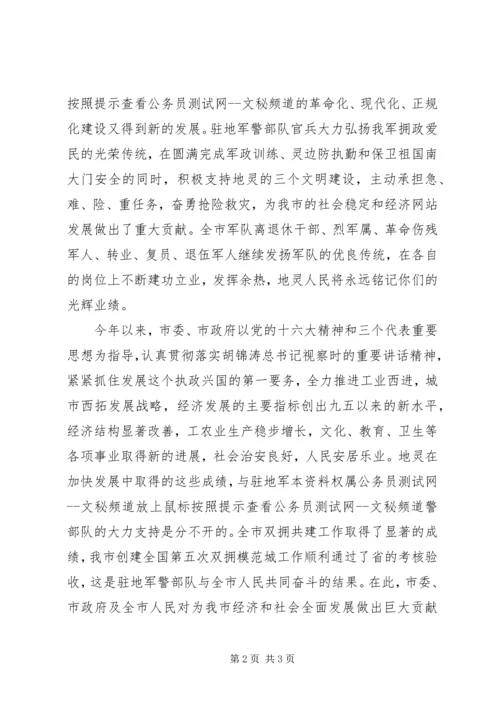 按照提示查看公务员测试网--文秘频道的革命化、现代化、正规化建设又得到新的发展。驻地军警部队官兵大力弘扬我军拥政爱民的光荣传统，在圆满完成军政训练、灵边防执勤和保卫祖国南大门安全的同时，积极支持地灵的三个文明建设，主动承担急、难、险、重任务，奋勇抢险救灾，为我市的社会稳定和经济网站发展做出了重大贡献。全市军队离退休干部、烈军属、革命伤残军人、转业、复员、退伍军人继续发扬军队的优良传统，在各自的岗位上不断建功立业，发挥余热，地灵人民将永远铭记你们的光辉业绩。

今年以来，市委、市政府以党的十六大精神和三个代表重要思想为指导，认真贯彻落实胡锦涛总书记视察时的重要讲话精神，紧紧抓住发展这个执政兴国的第一要务，全力推进工业西进，城市西拓发展战略，经济发展的主要指标创出九五以来的新水平，经济结构显著改善，工农业生产稳步增长，文化、教育、卫生等各项事业取得新的进展，社会治安良好，人民安居乐业。地灵在加快发展中取得的这些成绩，与驻地军本资料权属公务员测试网--文秘频道放上鼠标按照提示查看公务员测试网--文秘频道警部队的大力支持是分不开的。全市双拥共建工作取得了显著的成绩，我市创建全国第五次双拥模范城工作顺利通过了省的考核验收，这是驻地军警部队与全市人民共同奋斗的结果。在此，市委、市政府及全市人民对为我市经济和社会全面发展做出巨大贡献

第 2 页 共 3 页